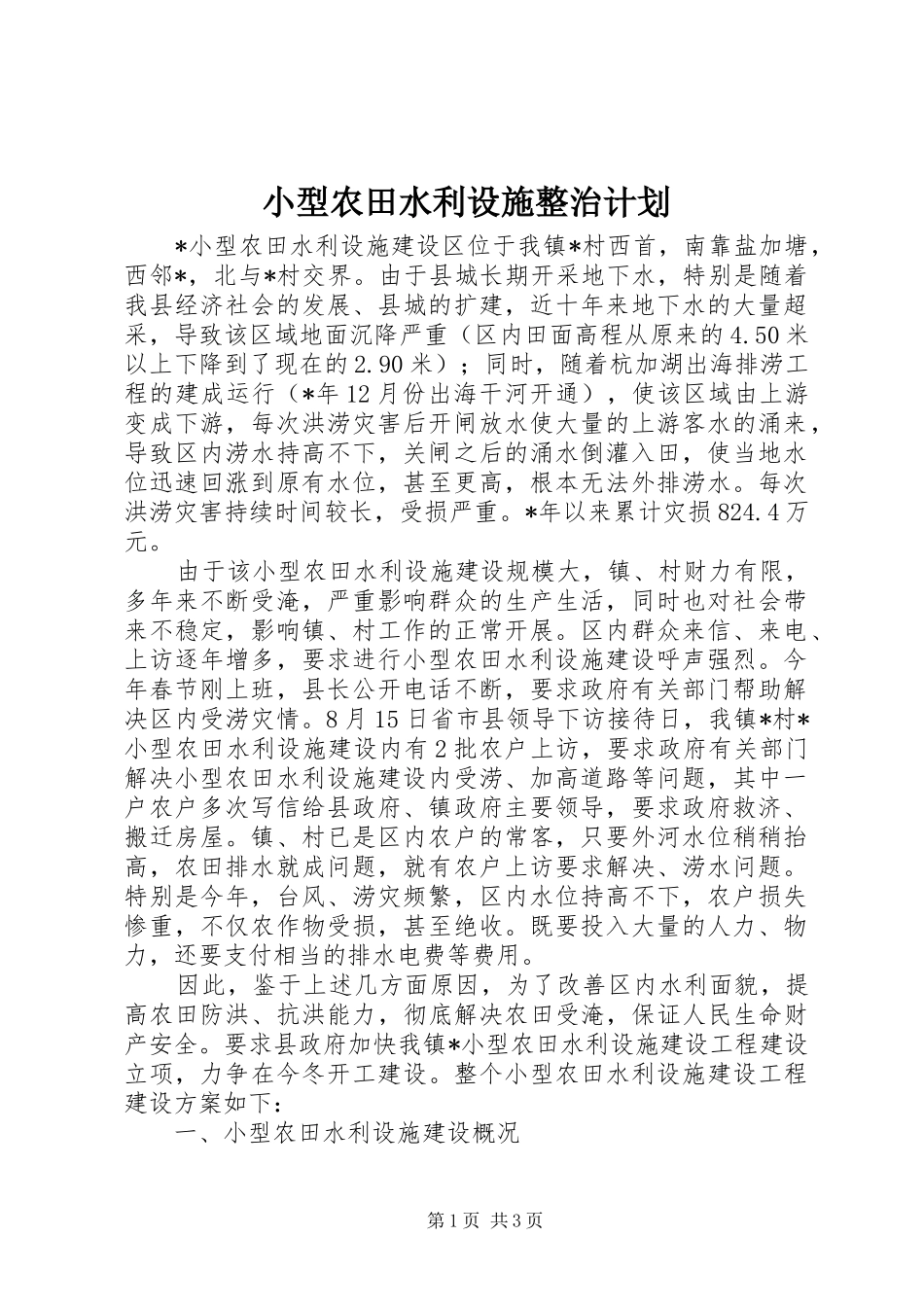 小型农田水利设施整治计划

*小型农田水利设施建设区位于我镇*村西首，南靠盐加塘，西邻*，北与*村交界。由于县城长期开采地下水，特别是随着我县经济社会的发展、县城的扩建，近十年来地下水的大量超采，导致该区域地面沉降严重（区内田面高程从原来的4.50米以上下降到了现在的2.90米）；同时，随着杭加湖出海排涝工程的建成运行（*年12月份出海干河开通），使该区域由上游变成下游，每次洪涝灾害后开闸放水使大量的上游客水的涌来，导致区内涝水持高不下，关闸之后的涌水倒灌入田，使当地水位迅速回涨到原有水位，甚至更高，根本无法外排涝水。每次洪涝灾害持续时间较长，受损严重。*年以来累计灾损824.4万元。

由于该小型农田水利设施建设规模大，镇、村财力有限，多年来不断受淹，严重影响群众的生产生活，同时也对社会带来不稳定，影响镇、村工作的正常开展。区内群众来信、来电、上访逐年增多，要求进行小型农田水利设施建设呼声强烈。今年春节刚上班，县长公开电话不断，要求政府有关部门帮助解决区内受涝灾情。8月15日省市县领导下访接待日，我镇*村*小型农田水利设施建设内有2批农户上访，要求政府有关部门解决小型农田水利设施建设内受涝、加高道路等问题，其中一户农户多次写信给县政府、镇政府主要领导，要求政府救济、搬迁房屋。镇、村已是区内农户的常客，只要外河水位稍稍抬高，农田排水就成问题，就有农户上访要求解决、涝水问题。特别是今年，台风、涝灾频繁，区内水位持高不下，农户损失惨重，不仅农作物受损，甚至绝收。既要投入大量的人力、物力，还要支付相当的排水电费等费用。

因此，鉴于上述几方面原因，为了改善区内水利面貌，提高农田防洪、抗洪能力，彻底解决农田受淹，保证人民生命财产安全。要求县政府加快我镇*小型农田水利设施建设工程建设立项，力争在今冬开工建设。整个小型农田水利设施建设工程建设方案如下：

一、小型农田水利设施建设概况

第1页 共3页